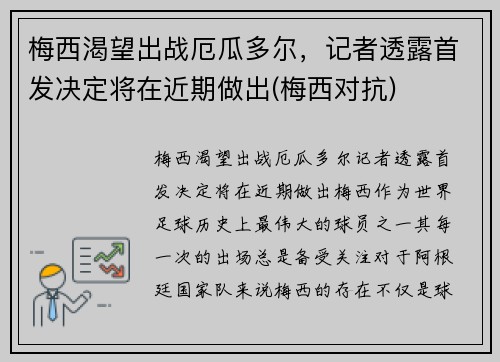 梅西渴望出战厄瓜多尔，记者透露首发决定将在近期做出(梅西对抗)

梅西渴望出战厄瓜多尔记者透露首发决定将在近期做出梅西作为世界足球历史上最伟大的球员之一其每一次的出场总是备受关注对于阿根廷国家队来说梅西的存在不仅是球